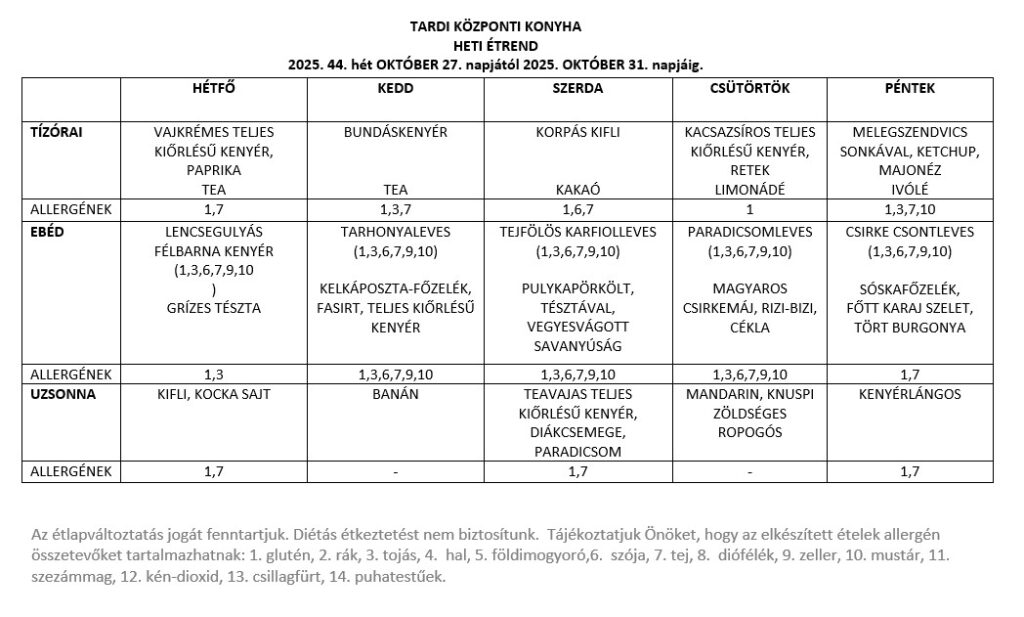 TARDI KÖZPONTI KONYHA
HETI ÉTREND
2025. 44. hét OKTÓBER 27. napjától 2025. OKTÓBER 31. napjáig.

| | HÉTFŐ | KEDD | SZERDA | CSÜTÖRTÖK | PÉNTEK |
|---|---|---|---|---|---|
| TÍZÓRAI | VAJKRÉMES TELJES KIŐRLÉSŰ KENYÉR, PAPRIKA TEA | BUNDÁSKENYÉR TEA | KORPÁS KIFLI KAKAÓ | KACSAZSÍROS TELJES KIŐRLÉSŰ KENYÉR, RETEK LIMONÁDÉ | MELEGSZENDVICS SONKÁVAL, KETCHUP, MAJONÉZ IVÓLÉ |
| ALLERGÉNEK | 1,7 | 1,3,7 | 1,6,7 | 1 | 1,3,7,10 |
| EBÉD | LENCSEGULYÁS FÉLBARNA KENYÉR (1,3,6,7,9,10 ) GRÍZES TÉSZTA | TARHONYALEVES (1,3,6,7,9,10) KELKÁPOSZTA-FŐZELÉK, FASIRT, TELJES KIŐRLÉSŰ KENYÉR | TEJFÖLÖS KARFIOLLEVES (1,3,6,7,9,10) PULYKAPÖRKÖLT, TÉSZTÁVAL, VEGYESVÁGOTT SAVANYÚSÁG | PARADICSOMLEVES (1,3,6,7,9,10) MAGYAROS CSIRKEMÁJ, RIZI-BIZI, CÉKLA | CSIRKE CSONTLEVES (1,3,6,7,9,10) SÓSKAFŐZELÉK, FŐTT KARAJ SZELET, TÖRT BURGONYA |
| ALLERGÉNEK | 1,3 | 1,3,6,7,9,10 | 1,3,6,7,9,10 | 1,3,6,7,9,10 | 1,7 |
| UZSONNA | KIFLI, KOCKA SAJT | BANÁN | TEAVAJAS TELJES KIŐRLÉSŰ KENYÉR, DIÁKCSEMEGE, PARADICSOM | MANDARIN, KNUSPI ZÖLDSÉGES ROPOGÓS | KENYÉRLÁNGOS |
| ALLERGÉNEK | 1,7 | - | 1,7 | - | 1,7 |

Az étlapváltoztatás jogát fenntartjuk. Diétás étkeztetést nem biztosítunk. Tájékoztatjuk Önöket, hogy az elkészített ételek allergén összetevőket tartalmazhatnak: 1. glutén, 2. rák, 3. tojás, 4. hal, 5. földimogyoró,6. szója, 7. tej, 8. diófélék, 9. zeller, 10. mustár, 11. szezámmag, 12. kén-dioxid, 13. csillagfürt, 14. puhatestűek.